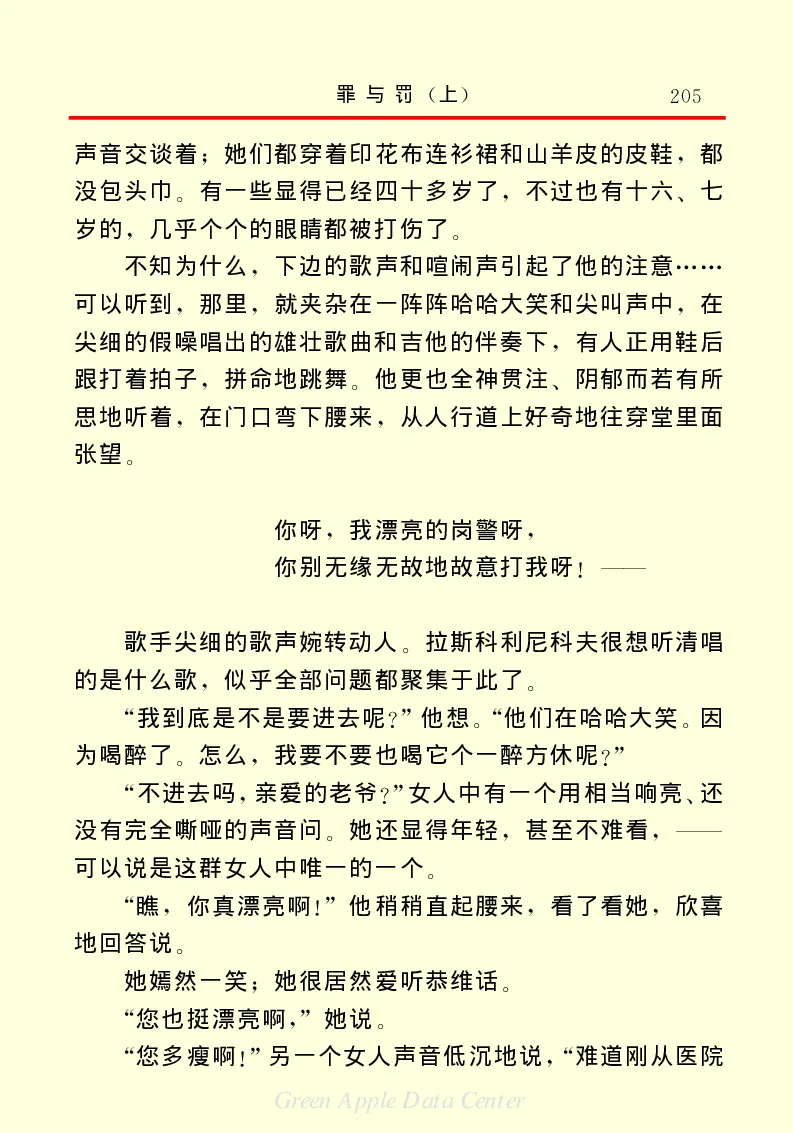 罪与罚（上）　205

声音交谈着；她们都穿着印花布连衫裙和山羊皮的皮鞋，都没包头巾。有一些显得已经四十多岁了，不过也有十六、七岁的，几乎个个的眼睛都被打伤了。

不知为什么，下边的歌声和喧闹声引起了他的注意……可以听到，那里，就夹杂在一阵阵哈哈大笑和尖叫声中，在尖细的假嗓唱出的雄壮歌曲和吉他的伴奏下，有人正用鞋后跟打着拍子，拼命地跳舞。他更也全神贯注、阴郁而若有所思地听着，在门口弯下腰来，从人行道上好奇地往穿堂里面张望。

你呀，我漂亮的岗警呀，
你别无缘无故地故意打我呀！——

歌手尖细的歌声婉转动人。拉斯科利尼科夫很想听清唱的是什么歌，似乎全部问题都聚集于此了。

“我到底是不是要进去呢？”他想。“他们在哈哈大笑。因为喝醉了。怎么，我要不要也喝它个一醉方休呢？”

“不进去吗，亲爱的老爷？”女人中有一个用相当响亮、还没有完全嘶哑的声音问。她还显得年轻，甚至不难看，——可以说是这群女人中唯一的一个。

“瞧，你真漂亮啊！”他稍稍直起腰来，看了看她，欣喜地回答说。

她嫣然一笑；她很居然爱听恭维话。

“您也挺漂亮啊，”她说。

“您多瘦啊！”另一个女人声音低沉地说，“难道刚从医院

Green Apple Data Center